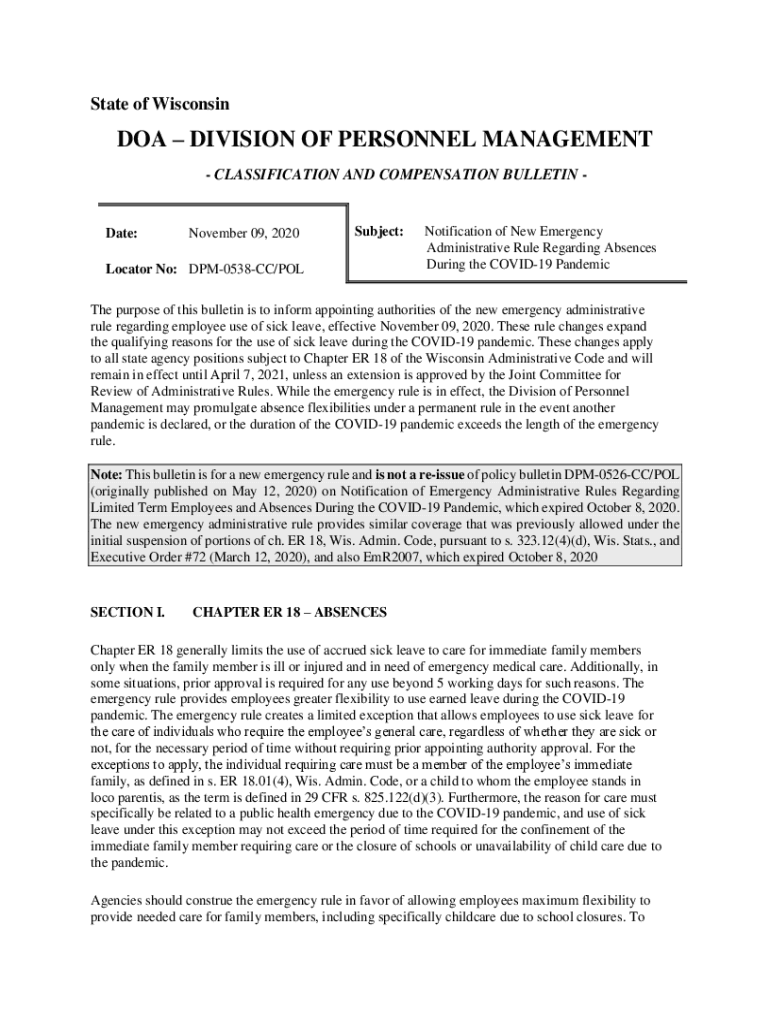 State of Wisconsin

DOA – DIVISION OF PERSONNEL MANAGEMENT

- CLASSIFICATION AND COMPENSATION BULLETIN -

Date: November 09, 2020

Locator No: DPM-0538-CC/POL

Subject: Notification of New Emergency Administrative Rule Regarding Absences During the COVID-19 Pandemic

The purpose of this bulletin is to inform appointing authorities of the new emergency administrative rule regarding employee use of sick leave, effective November 09, 2020. These rule changes expand the qualifying reasons for the use of sick leave during the COVID-19 pandemic. These changes apply to all state agency positions subject to Chapter ER 18 of the Wisconsin Administrative Code and will remain in effect until April 7, 2021, unless an extension is approved by the Joint Committee for Review of Administrative Rules. While the emergency rule is in effect, the Division of Personnel Management may promulgate absence flexibilities under a permanent rule in the event another pandemic is declared, or the duration of the COVID-19 pandemic exceeds the length of the emergency rule.

Note: This bulletin is for a new emergency rule and is not a re-issue of policy bulletin DPM-0526-CC/POL (originally published on May 12, 2020) on Notification of Emergency Administrative Rules Regarding Limited Term Employees and Absences During the COVID-19 Pandemic, which expired October 8, 2020. The new emergency administrative rule provides similar coverage that was previously allowed under the initial suspension of portions of ch. ER 18, Wis. Admin. Code, pursuant to s. 323.12(4)(d), Wis. Stats., and Executive Order #72 (March 12, 2020), and also EmR2007, which expired October 8, 2020

SECTION I. CHAPTER ER 18 – ABSENCES

Chapter ER 18 generally limits the use of accrued sick leave to care for immediate family members only when the family member is ill or injured and in need of emergency medical care. Additionally, in some situations, prior approval is required for any use beyond 5 working days for such reasons. The emergency rule provides employees greater flexibility to use earned leave during the COVID-19 pandemic. The emergency rule creates a limited exception that allows employees to use sick leave for the care of individuals who require the employee's general care, regardless of whether they are sick or not, for the necessary period of time without requiring prior appointing authority approval. For the exceptions to apply, the individual requiring care must be a member of the employee's immediate family, as defined in s. ER 18.01(4), Wis. Admin. Code, or a child to whom the employee stands in loco parentis, as the term is defined in 29 CFR s. 825.122(d)(3). Furthermore, the reason for care must specifically be related to a public health emergency due to the COVID-19 pandemic, and use of sick leave under this exception may not exceed the period of time required for the confinement of the immediate family member requiring care or the closure of schools or unavailability of child care due to the pandemic.

Agencies should construe the emergency rule in favor of allowing employees maximum flexibility to provide needed care for family members, including specifically childcare due to school closures. To